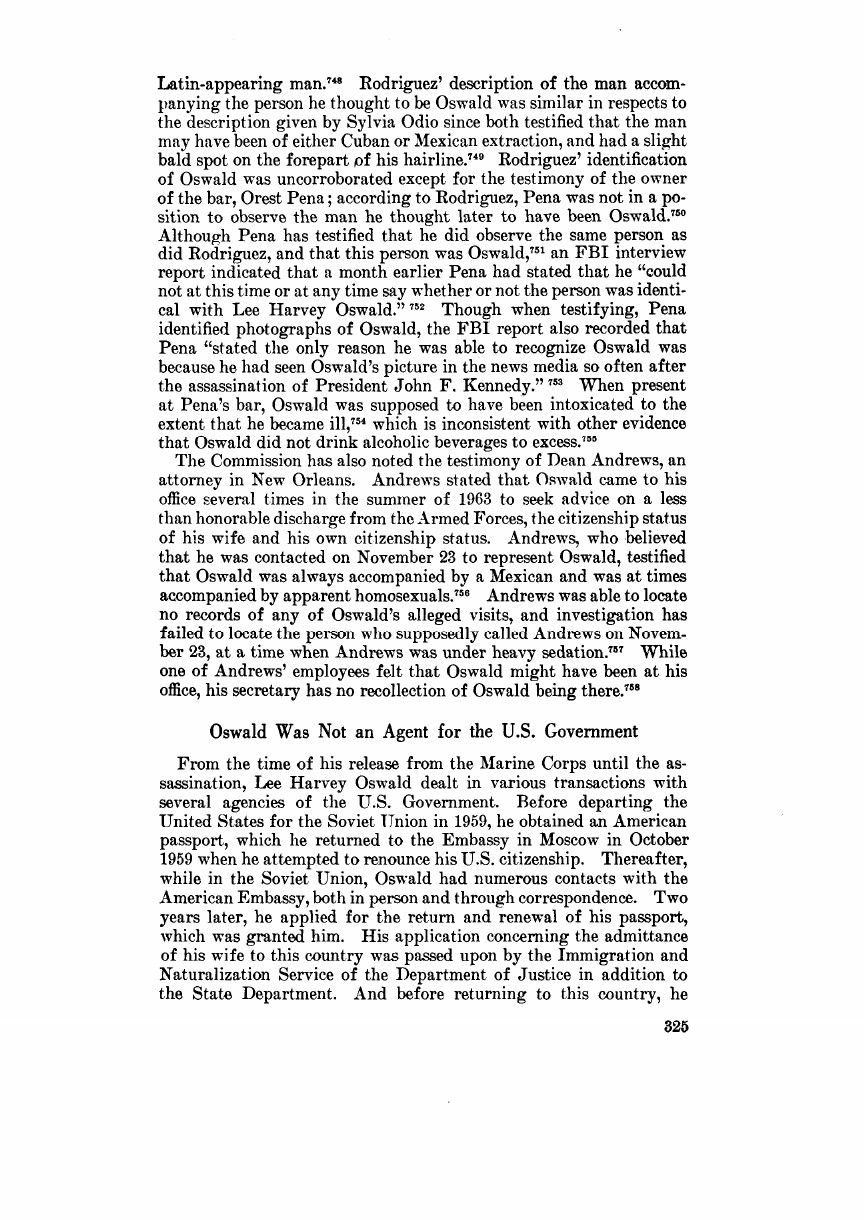 Latin-appearing man.$^{748}$ Rodriguez' description of the man accompanying the person he thought to be Oswald was similar in respects to the description given by Sylvia Odio since both testified that the man may have been of either Cuban or Mexican extraction, and had a slight bald spot on the forepart of his hairline.$^{749}$ Rodriguez' identification of Oswald was uncorroborated except for the testimony of the owner of the bar, Orest Pena; according to Rodriguez, Pena was not in a position to observe the man he thought later to have been Oswald.$^{750}$ Although Pena has testified that he did observe the same person as did Rodriguez, and that this person was Oswald,$^{751}$ an FBI interview report indicated that a month earlier Pena had stated that he "could not at this time or at any time say whether or not the person was identical with Lee Harvey Oswald." $^{752}$ Though when testifying, Pena identified photographs of Oswald, the FBI report also recorded that Pena "stated the only reason he was able to recognize Oswald was because he had seen Oswald's picture in the news media so often after the assassination of President John F. Kennedy." $^{753}$ When present at Pena's bar, Oswald was supposed to have been intoxicated to the extent that he became ill,$^{754}$ which is inconsistent with other evidence that Oswald did not drink alcoholic beverages to excess.$^{755}$

The Commission has also noted the testimony of Dean Andrews, an attorney in New Orleans. Andrews stated that Oswald came to his office several times in the summer of 1963 to seek advice on a less than honorable discharge from the Armed Forces, the citizenship status of his wife and his own citizenship status. Andrews, who believed that he was contacted on November 23 to represent Oswald, testified that Oswald was always accompanied by a Mexican and was at times accompanied by apparent homosexuals.$^{756}$ Andrews was able to locate no records of any of Oswald's alleged visits, and investigation has failed to locate the person who supposedly called Andrews on November 23, at a time when Andrews was under heavy sedation.$^{757}$ While one of Andrews' employees felt that Oswald might have been at his office, his secretary has no recollection of Oswald being there.$^{758}$

Oswald Was Not an Agent for the U.S. Government

From the time of his release from the Marine Corps until the assassination, Lee Harvey Oswald dealt in various transactions with several agencies of the U.S. Government. Before departing the United States for the Soviet Union in 1959, he obtained an American passport, which he returned to the Embassy in Moscow in October 1959 when he attempted to renounce his U.S. citizenship. Thereafter, while in the Soviet Union, Oswald had numerous contacts with the American Embassy, both in person and through correspondence. Two years later, he applied for the return and renewal of his passport, which was granted him. His application concerning the admittance of his wife to this country was passed upon by the Immigration and Naturalization Service of the Department of Justice in addition to the State Department. And before returning to this country, he

325